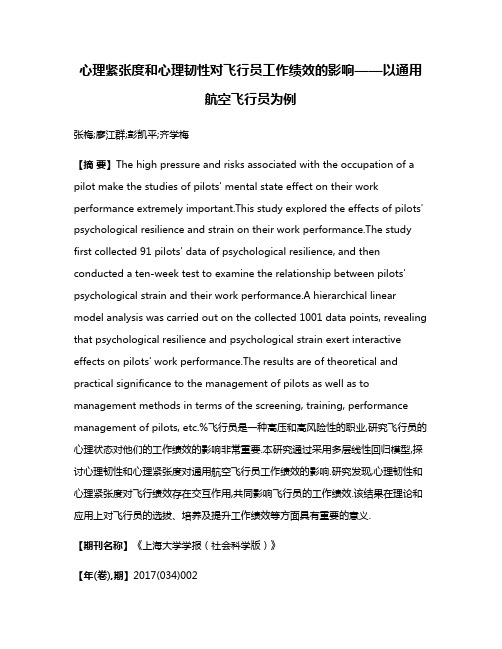 心理紧张度和心理韧性对飞行员工作绩效的影响——以通用航空飞行员为例

张梅;廖江群;彭凯平;齐学梅

【摘 要】The high pressure and risks associated with the occupation of a pilot make the studies of pilots' mental state effect on their work performance extremely important.This study explored the effects of pilots' psychological resilience and strain on their work performance.The study first collected 91 pilots' data of psychological resilience, and then conducted a ten-week test to examine the relationship between pilots' psychological strain and their work performance.A hierarchical linear model analysis was carried out on the collected 1001 data points, revealing that psychological resilience and psychological strain exert interactive effects on pilots' work performance.The results are of theoretical and practical significance to the management of pilots as well as to management methods in terms of the screening, training, performance management of pilots, etc.%飞行员是一种高压和高风险性的职业,研究飞行员的心理状态对他们的工作绩效的影响非常重要.本研究通过采用多层线性回归模型,探讨心理韧性和心理紧张度对通用航空飞行员工作绩效的影响.研究发现,心理韧性和心理紧张度对飞行绩效存在交互作用,共同影响飞行员的工作绩效.该结果在理论和应用上对飞行员的选拔、培养及提升工作绩效等方面具有重要的意义.

【期刊名称】《上海大学学报(社会科学版)》

【年(卷),期】2017(034)002